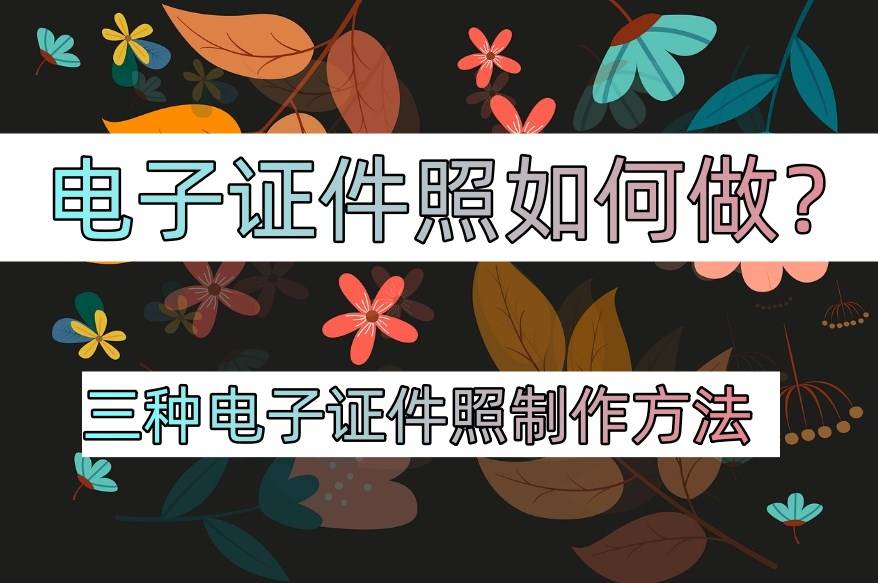 电子证件照如何做?

三种电子证件照制作方法